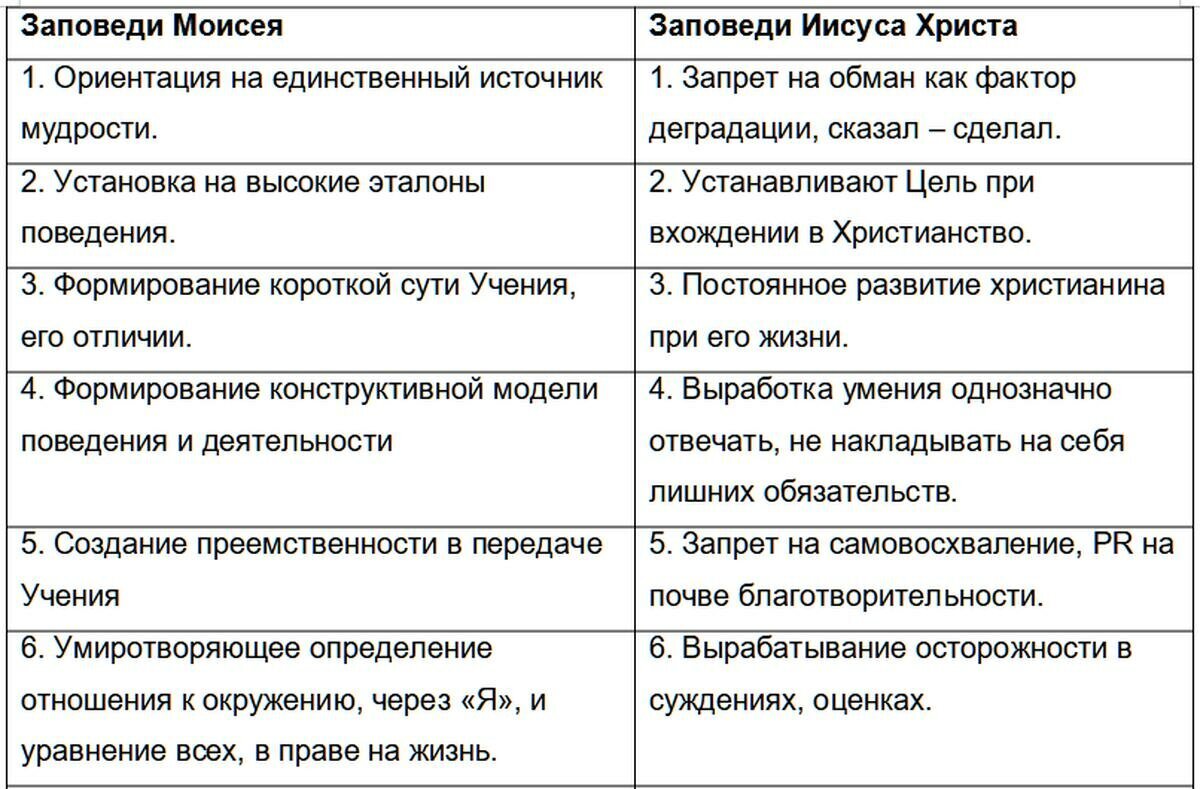 | Заповеди Моисея | Заповеди Иисуса Христа |
|---|---|
| 1. Ориентация на единственный источник мудрости. | 1. Запрет на обман как фактор деградации, сказал – сделал. |
| 2. Установка на высокие эталоны поведения. | 2. Устанавливают Цель при вхождении в Христианство. |
| 3. Формирование короткой сути Учения, его отличии. | 3. Постоянное развитие христианина при его жизни. |
| 4. Формирование конструктивной модели поведения и деятельности | 4. Выработка умения однозначно отвечать, не накладывать на себя лишних обязательств. |
| 5. Создание преемственности в передаче Учения | 5. Запрет на самовосхваление, PR на почве благотворительности. |
| 6. Умиротворяющее определение отношения к окружению, через «Я», и уравнение всех, в праве на жизнь. | 6. Вырабатывание осторожности в суждениях, оценках. |